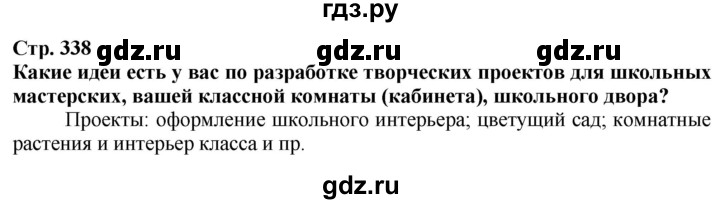 гдз.ру

Стр. 338 gdz.ru gdz.ru gdz.ru

Какие идеи есть у вас по разработке творческих проектов для школьных мастерских, вашей классной комнаты (кабинета), школьного двора?

Проекты: оформление школьного интерьера; цветущий сад; комнатные растения и интерьер класса и пр.

gdz.ru